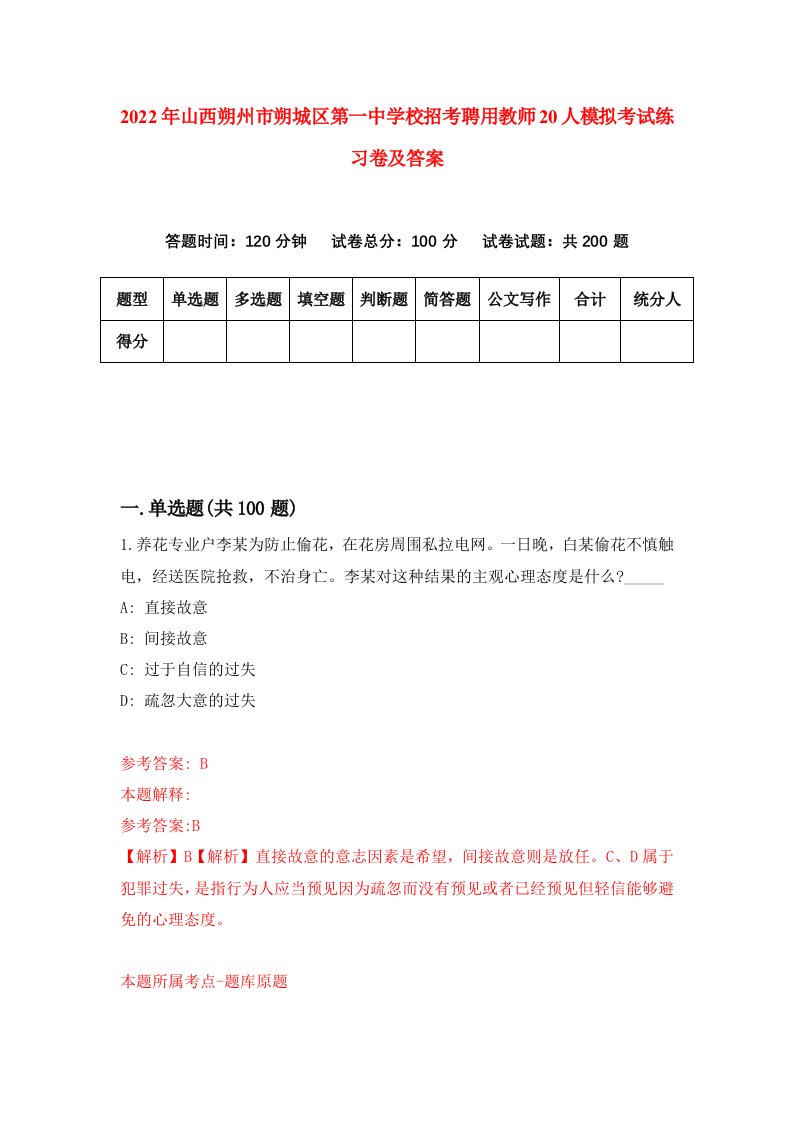 2022年山西朔州市朔城区第一中学校招考聘用教师20人模拟考试练习卷及答案

答题时间：120分钟　试卷总分：100分　试卷试题：共200题

| 题型 | 单选题 | 多选题 | 填空题 | 判断题 | 简答题 | 公文写作 | 合计 | 统分人 |
|---|---|---|---|---|---|---|---|---|
| 得分 | | | | | | | | |

一.单选题(共100题)

1.养花专业户李某为防止偷花，在花房周围私拉电网。一日晚，白某偷花不慎触电，经送医院抢救，不治身亡。李某对这种结果的主观心理态度是什么?_____
A: 直接故意
B: 间接故意
C: 过于自信的过失
D: 疏忽大意的过失

参考答案: B
本题解释:
参考答案:B
【解析】B【解析】直接故意的意志因素是希望，间接故意则是放任。C、D属于犯罪过失，是指行为人应当预见因为疏忽而没有预见或者已经预见但轻信能够避免的心理态度。

本题所属考点-题库原题